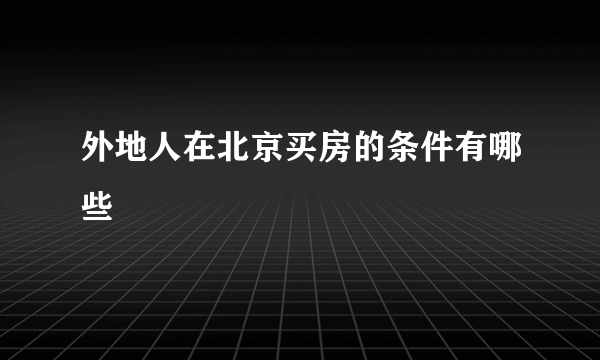 外地人在北京买房的条件有哪些